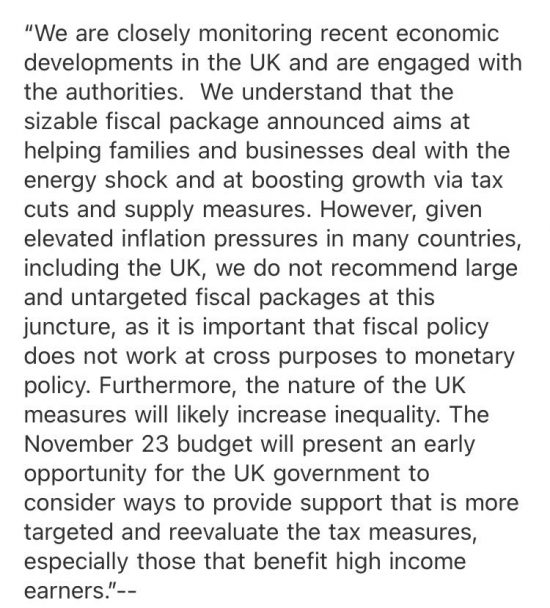 "We are closely monitoring recent economic developments in the UK and are engaged with the authorities.  We understand that the sizable fiscal package announced aims at helping families and businesses deal with the energy shock and at boosting growth via tax cuts and supply measures. However, given elevated inflation pressures in many countries, including the UK, we do not recommend large and untargeted fiscal packages at this juncture, as it is important that fiscal policy does not work at cross purposes to monetary policy. Furthermore, the nature of the UK measures will likely increase inequality. The November 23 budget will present an early opportunity for the UK government to consider ways to provide support that is more targeted and reevaluate the tax measures, especially those that benefit high income earners."--